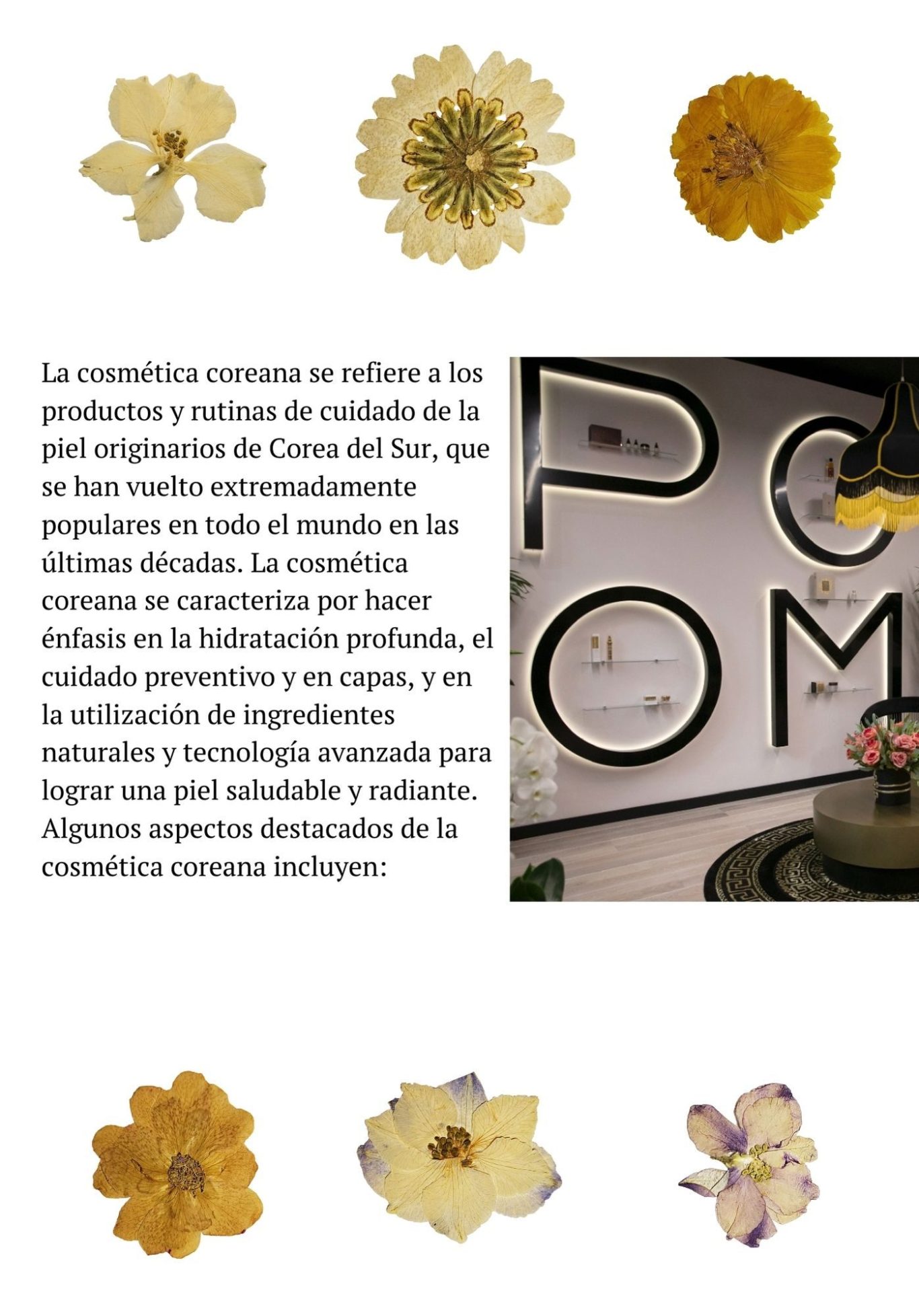 La cosmética coreana se refiere a los productos y rutinas de cuidado de la piel originarios de Corea del Sur, que se han vuelto extremadamente populares en todo el mundo en las últimas décadas. La cosmética coreana se caracteriza por hacer énfasis en la hidratación profunda, el cuidado preventivo y en capas, y en la utilización de ingredientes naturales y tecnología avanzada para lograr una piel saludable y radiante. Algunos aspectos destacados de la cosmética coreana incluyen:

PO
OM